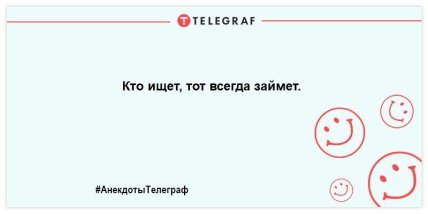 TELEGRAF

Кто ищет, тот всегда займет.

#АнекдотыТелеграф